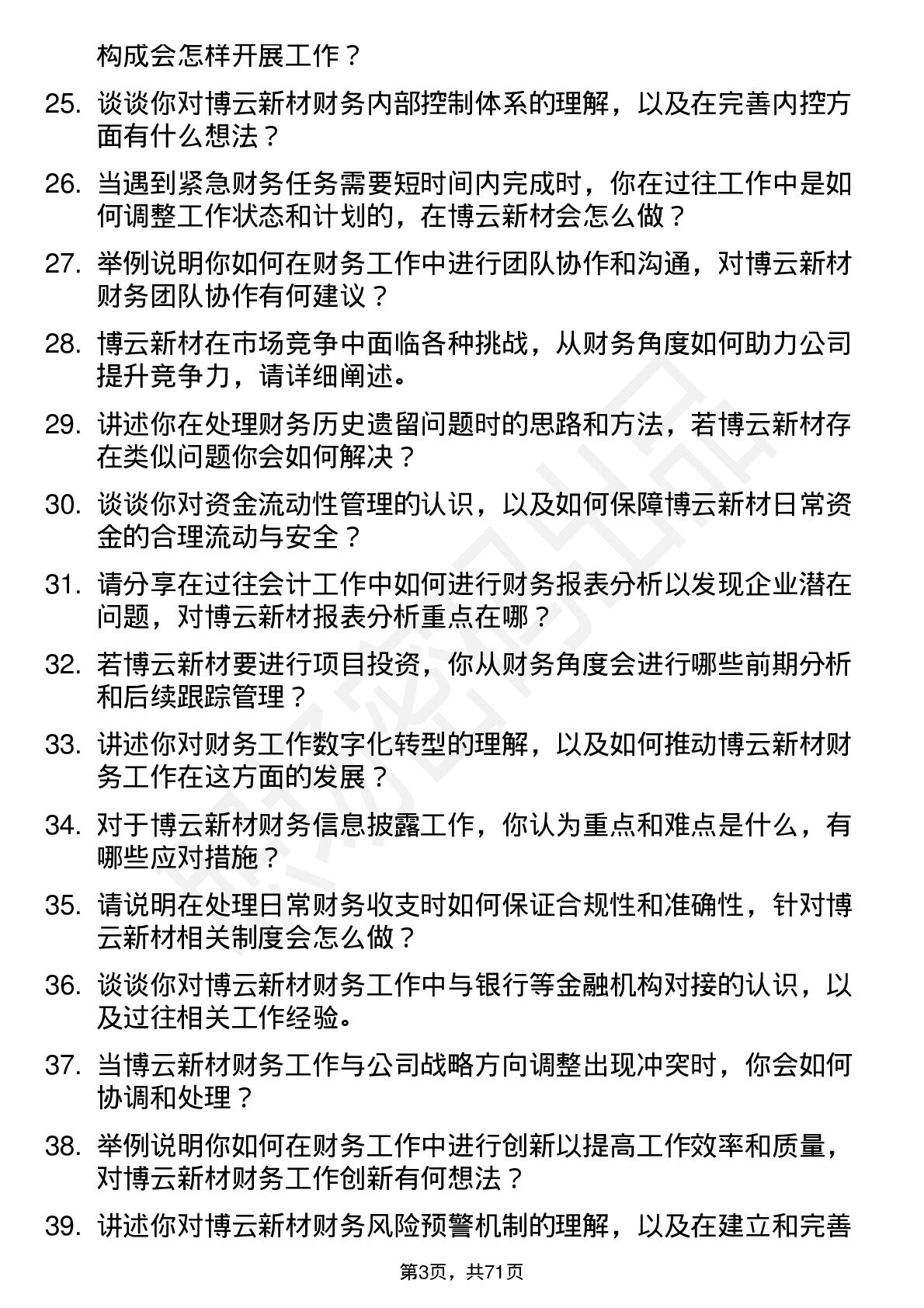 构成会怎样开展工作？

25. 谈谈你对博云新材财务内部控制体系的理解，以及在完善内控方面有什么想法？

26. 当遇到紧急财务任务需要短时间内完成时，你在过往工作中是如何调整工作状态和计划的，在博云新材会怎么做？

27. 举例说明你如何在财务工作中进行团队协作和沟通，对博云新材财务团队协作有何建议？

28. 博云新材在市场竞争中面临各种挑战，从财务角度如何助力公司提升竞争力，请详细阐述。

29. 讲述你在处理财务历史遗留问题时的思路和方法，若博云新材存在类似问题你会如何解决？

30. 谈谈你对资金流动性管理的认识，以及如何保障博云新材日常资金的合理流动与安全？

31. 请分享在过往会计工作中如何进行财务报表分析以发现企业潜在问题，对博云新材报表分析重点在哪？

32. 若博云新材要进行项目投资，你从财务角度会进行哪些前期分析和后续跟踪管理？

33. 讲述你对财务工作数字化转型的理解，以及如何推动博云新材财务工作在这方面的发展？

34. 对于博云新材财务信息披露工作，你认为重点和难点是什么，有哪些应对措施？

35. 请说明在处理日常财务收支时如何保证合规性和准确性，针对博云新材相关制度会怎么做？

36. 谈谈你对博云新材财务工作中与银行等金融机构对接的认识，以及过往相关工作经验。

37. 当博云新材财务工作与公司战略方向调整出现冲突时，你会如何协调和处理？

38. 举例说明你如何在财务工作中进行创新以提高工作效率和质量，对博云新材财务工作创新有何想法？

39. 讲述你对博云新材财务风险预警机制的理解，以及在建立和完善

第3页，共71页